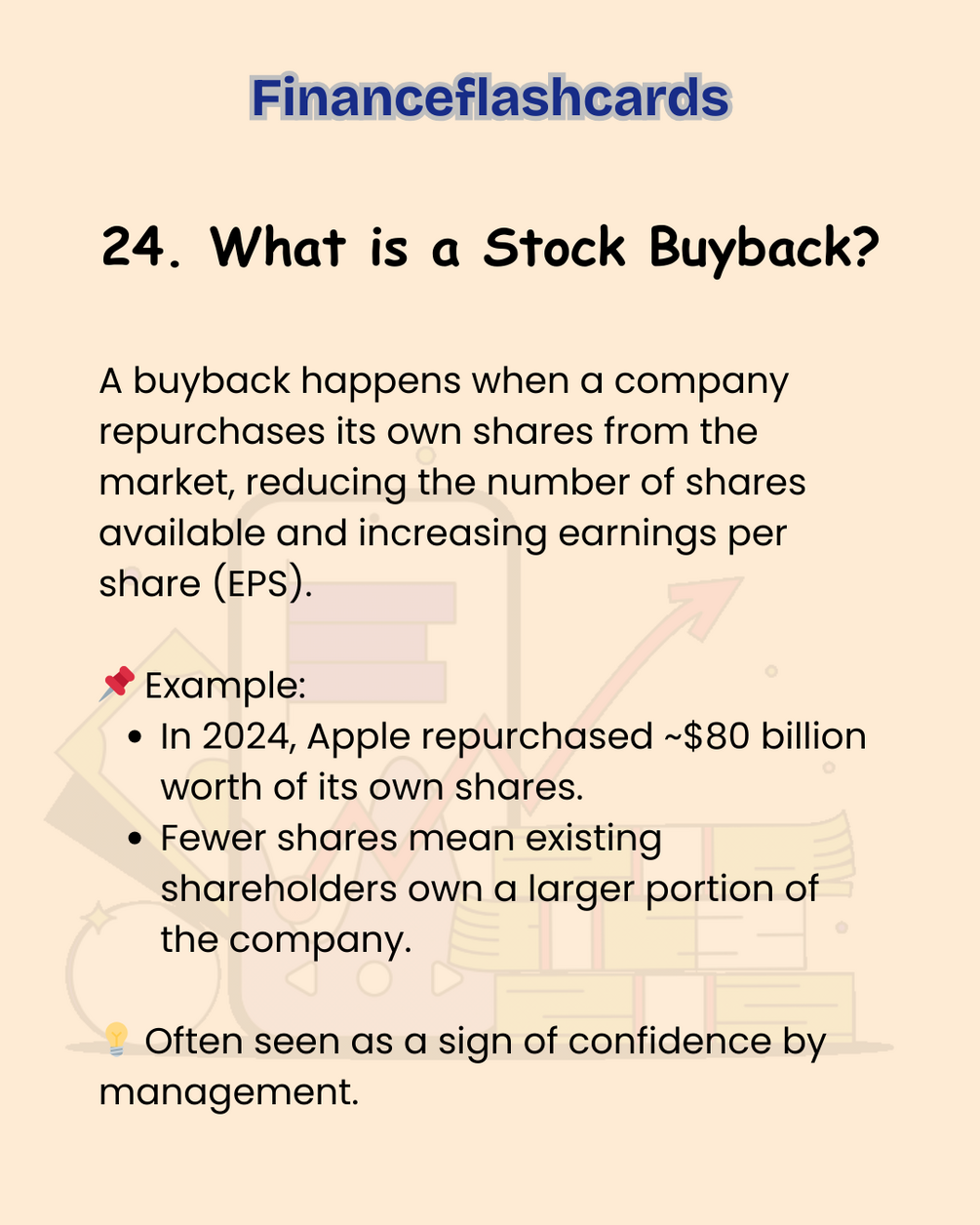 Financeflashcards

24. What is a Stock Buyback?

A buyback happens when a company repurchases its own shares from the market, reducing the number of shares available and increasing earnings per share (EPS).

📌 Example:

• In 2024, Apple repurchased ~$80 billion worth of its own shares.
• Fewer shares mean existing shareholders own a larger portion of the company.

💡 Often seen as a sign of confidence by management.